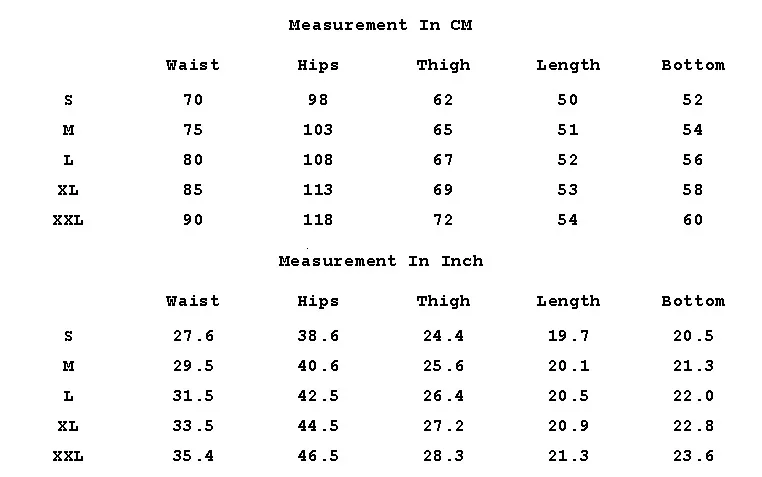 Measurement In CM

|  | Waist | Hips | Thigh | Length | Bottom |
|---|---|---|---|---|---|
| S | 70 | 98 | 62 | 50 | 52 |
| M | 75 | 103 | 65 | 51 | 54 |
| L | 80 | 108 | 67 | 52 | 56 |
| XL | 85 | 113 | 69 | 53 | 58 |
| XXL | 90 | 118 | 72 | 54 | 60 |

Measurement In Inch

|  | Waist | Hips | Thigh | Length | Bottom |
|---|---|---|---|---|---|
| S | 27.6 | 38.6 | 24.4 | 19.7 | 20.5 |
| M | 29.5 | 40.6 | 25.6 | 20.1 | 21.3 |
| L | 31.5 | 42.5 | 26.4 | 20.5 | 22.0 |
| XL | 33.5 | 44.5 | 27.2 | 20.9 | 22.8 |
| XXL | 35.4 | 46.5 | 28.3 | 21.3 | 23.6 |